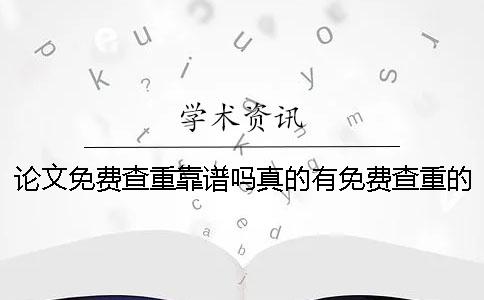 学术资讯

论文免费查重靠谱吗真的有免费查重的